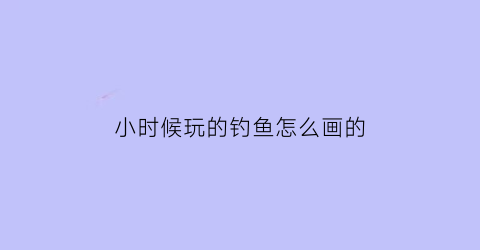 小时候玩的钓鱼怎么画的